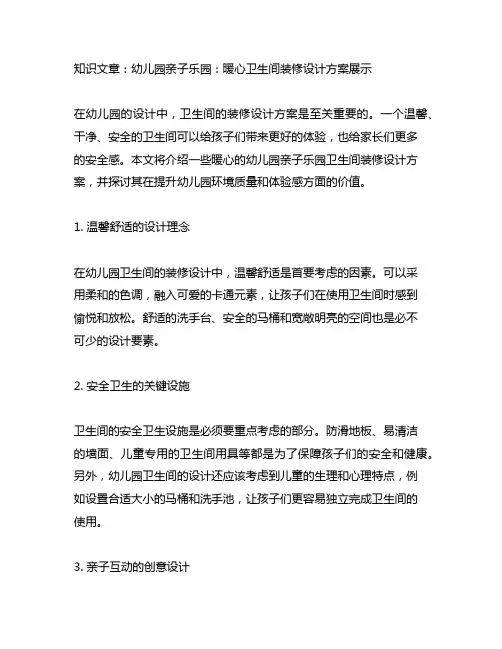 知识文章：幼儿园亲子乐园：暖心卫生间装修设计方案展示

在幼儿园的设计中，卫生间的装修设计方案是至关重要的。一个温馨、干净、安全的卫生间可以给孩子们带来更好的体验，也给家长们更多的安全感。本文将介绍一些暖心的幼儿园亲子乐园卫生间装修设计方案，并探讨其在提升幼儿园环境质量和体验感方面的价值。

1. 温馨舒适的设计理念

在幼儿园卫生间的装修设计中，温馨舒适是首要考虑的因素。可以采用柔和的色调，融入可爱的卡通元素，让孩子们在使用卫生间时感到愉悦和放松。舒适的洗手台、安全的马桶和宽敞明亮的空间也是必不可少的设计要素。

2. 安全卫生的关键设施

卫生间的安全卫生设施是必须要重点考虑的部分。防滑地板、易清洁的墙面、儿童专用的卫生间用具等都是为了保障孩子们的安全和健康。另外，幼儿园卫生间的设计还应该考虑到儿童的生理和心理特点，例如设置合适大小的马桶和洗手池，让孩子们更容易独立完成卫生间的使用。

3. 亲子互动的创意设计